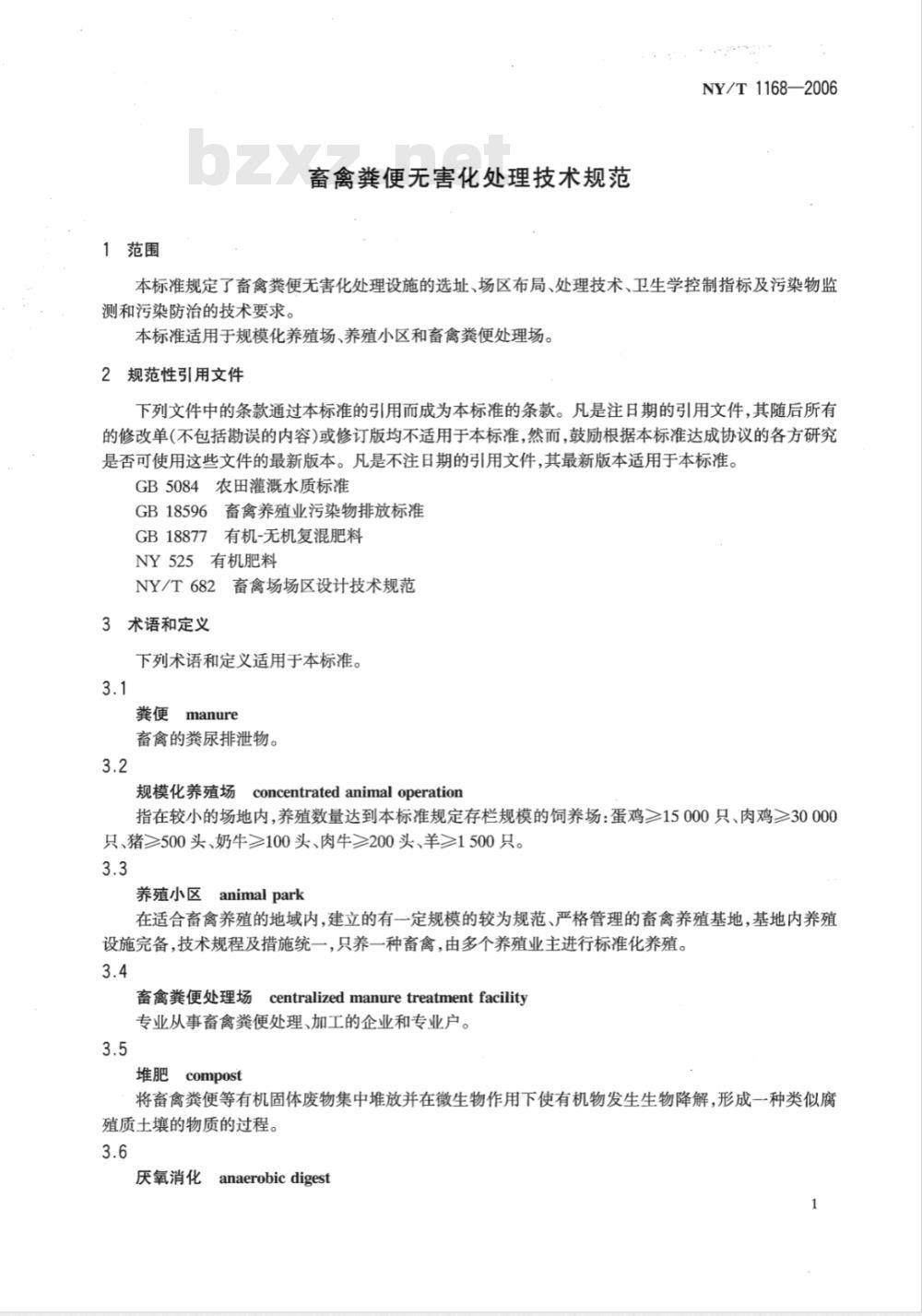 NY/T 1168—2006

bzxz.net

畜禽粪便无害化处理技术规范

1 范围

本标准规定了畜禽粪便无害化处理设施的选址、场区布局、处理技术、卫生学控制指标及污染物监测和污染防治的技术要求。

本标准适用于规模化养殖场、养殖小区和畜禽粪便处理场。

2 规范性引用文件

下列文件中的条款通过本标准的引用而成为本标准的条款。凡是注日期的引用文件,其随后所有的修改单(不包括勘误的内容)或修订版均不适用于本标准,然而,鼓励根据本标准达成协议的各方研究是否可使用这些文件的最新版本。凡是不注日期的引用文件,其最新版本适用于本标准。

GB 5084 农田灌溉水质标准

GB 18596 畜禽养殖业污染物排放标准

GB 18877 有机-无机复混肥料

NY 525 有机肥料

NY/T 682 畜禽场场区设计技术规范

3 术语和定义

下列术语和定义适用于本标准。

3.1

粪便 manure

畜禽的粪尿排泄物。

3.2

规模化养殖场 concentrated animal operation

指在较小的场地内,养殖数量达到本标准规定存栏规模的饲养场:蛋鸡≥15 000 只、肉鸡≥30 000 只、猪≥500 头、奶牛≥100 头、肉牛≥200 头、羊≥1 500 只。

3.3

养殖小区 animal park

在适合畜禽养殖的地域内,建立的有一定规模的较为规范、严格管理的畜禽养殖基地,基地内养殖设施完备,技术规程及措施统一,只养一种畜禽,由多个养殖业主进行标准化养殖。

3.4

畜禽粪便处理场 centralized manure treatment facility

专业从事畜禽粪便处理、加工的企业和专业户。

3.5

堆肥 compost

将畜禽粪便等有机固体废物集中堆放并在微生物作用下使有机物发生生物降解,形成一种类似腐殖质土壤的物质的过程。

3.6

厌氧消化 anaerobic digest

1